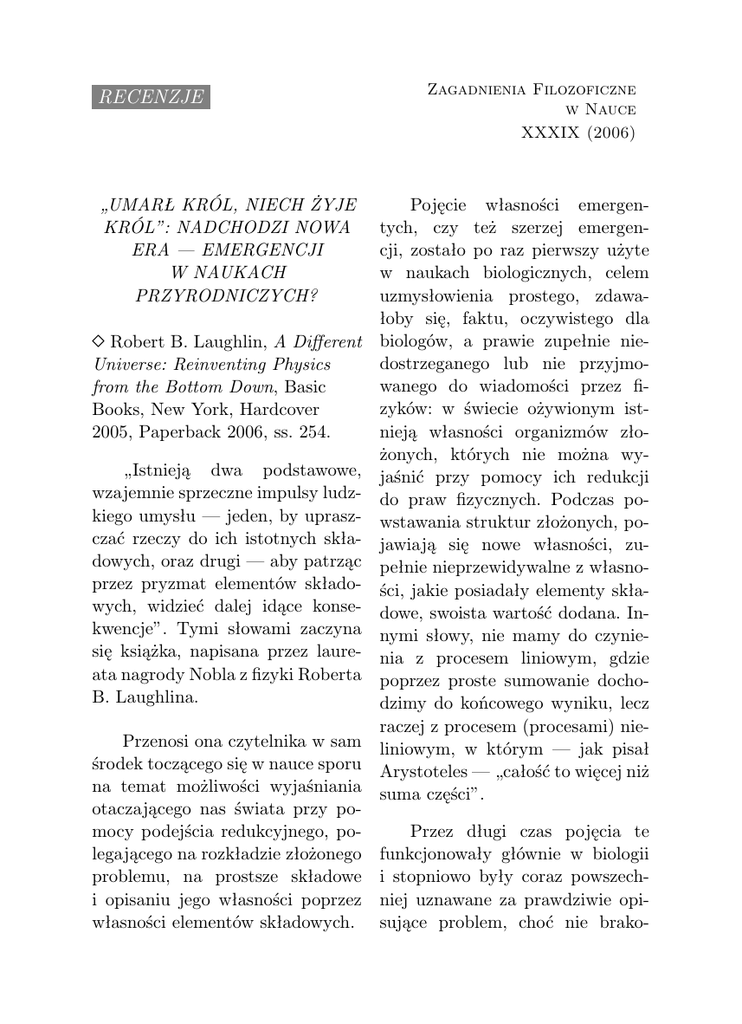 RECENZJE

Zagadnienia Filozoficzne
w Nauce
XXXIX (2006)

„UMARŁ KRÓL, NIECH ŻYJE KRÓL": NADCHODZI NOWA ERA — EMERGENCJI W NAUKACH PRZYRODNICZYCH?

◇ Robert B. Laughlin, A Different Universe: Reinventing Physics from the Bottom Down, Basic Books, New York, Hardcover 2005, Paperback 2006, ss. 254.

„Istnieją dwa podstawowe, wzajemnie sprzeczne impulsy ludzkiego umysłu — jeden, by upraszczać rzeczy do ich istotnych składowych, oraz drugi — aby patrząc przez pryzmat elementów składowych, widzieć dalej idące konsekwencje". Tymi słowami zaczyna się książka, napisana przez laureata nagrody Nobla z fizyki Roberta B. Laughlina.

Przenosi ona czytelnika w sam środek toczącego się w nauce sporu na temat możliwości wyjaśniania otaczającego nas świata przy pomocy podejścia redukcyjnego, polegającego na rozkładzie złożonego problemu, na prostsze składowe i opisaniu jego własności poprzez własności elementów składowych.

Pojęcie własności emergentych, czy też szerzej emergencji, zostało po raz pierwszy użyte w naukach biologicznych, celem uzmysłowienia prostego, zdawałoby się, faktu, oczywistego dla biologów, a prawie zupełnie niedostrzeganego lub nie przyjmowanego do wiadomości przez fizyków: w świecie ożywionym istnieją własności organizmów złożonych, których nie można wyjaśnić przy pomocy ich redukcji do praw fizycznych. Podczas powstawania struktur złożonych, pojawiają się nowe własności, zupełnie nieprzewidywalne z własności, jakie posiadały elementy składowe, swoista wartość dodana. Innymi słowy, nie mamy do czynienia z procesem liniowym, gdzie poprzez proste sumowanie dochodzimy do końcowego wyniku, lecz raczej z procesem (procesami) nieliniowym, w którym — jak pisał Arystoteles — „całość to więcej niż suma części".

Przez długi czas pojęcia te funkcjonowały głównie w biologii i stopniowo były coraz powszechniej uznawane za prawdziwie opisujące problem, choć nie brako-